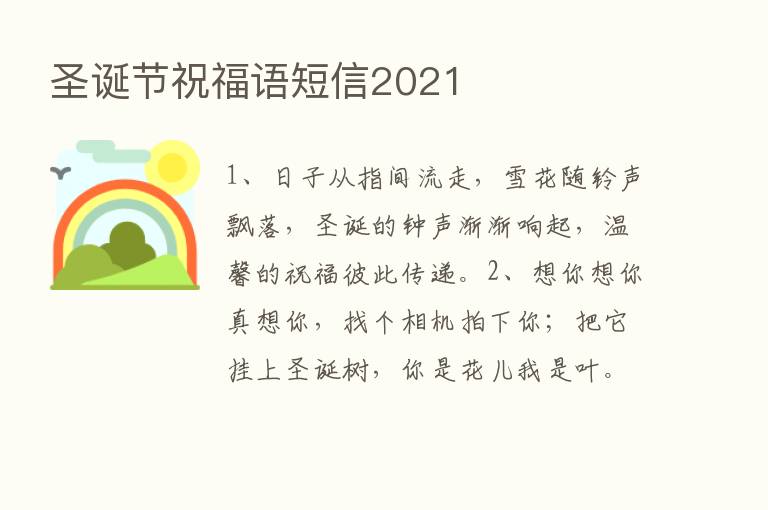 圣诞节祝福语短信2021

1、日子从指间流走，雪花随铃声飘落，圣诞的钟声渐渐响起，温馨的祝福彼此传递。2、想你想你真想你，找个相机拍下你；把它挂上圣诞树，你是花儿我是叶。